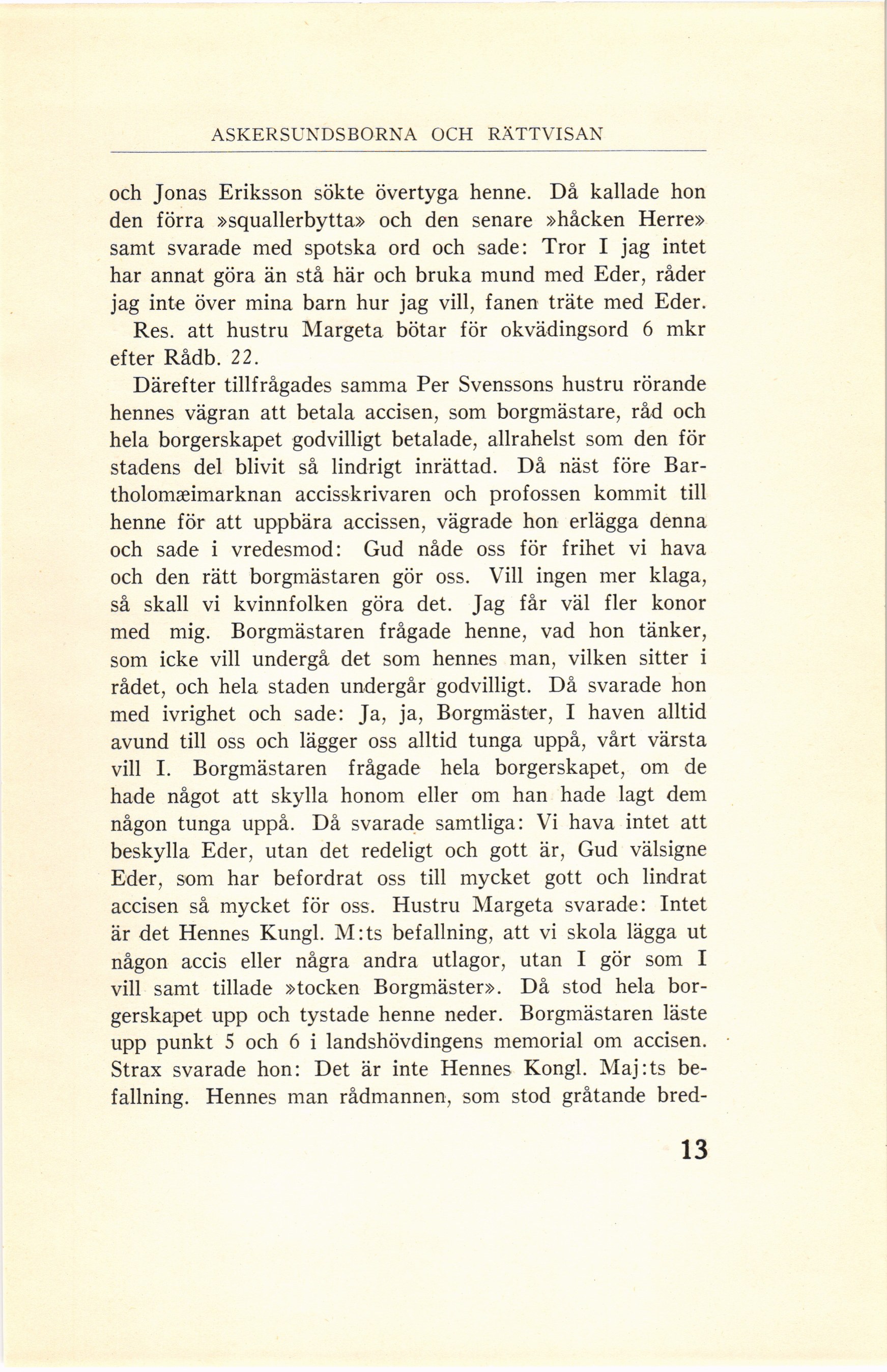 ASKERSUNDSBORNA OCH RÄTTVISAN

och Jonas Eriksson sökte övertyga henne. Då kallade hon den förra »squallerbytta» och den senare »håcken Herre» samt svarade med spotska ord och sade: Tror I jag intet har annat göra än stå här och bruka mund med Eder, råder jag inte över mina barn hur jag vill, fanen träte med Eder.

Res. att hustru Margeta bötar för okvädingsord 6 mkr efter Rådb. 22.

Därefter tillfrågades samma Per Svenssons hustru rörande hennes vägran att betala accisen, som borgmästare, råd och hela borgerskapet godvilligt betalade, allrahelst som den för stadens del blivit så lindrigt inrättad. Då näst före Bartholomæimarknan accisskrivaren och profossen kommit till henne för att uppbära accissen, vägrade hon erlägga denna och sade i vredesmod: Gud nåde oss för frihet vi hava och den rätt borgmästaren gör oss. Vill ingen mer klaga, så skall vi kvinnfolken göra det. Jag får väl fler konor med mig. Borgmästaren frågade henne, vad hon tänker, som icke vill undergå det som hennes man, vilken sitter i rådet, och hela staden undergår godvilligt. Då svarade hon med ivrighet och sade: Ja, ja, Borgmäster, I haven alltid avund till oss och lägger oss alltid tunga uppå, vårt värsta vill I. Borgmästaren frågade hela borgerskapet, om de hade något att skylla honom eller om han hade lagt dem någon tunga uppå. Då svarade samtliga: Vi hava intet att beskylla Eder, utan det redeligt och gott är, Gud välsigne Eder, som har befordrat oss till mycket gott och lindrat accisen så mycket för oss. Hustru Margeta svarade: Intet är det Hennes Kungl. M:ts befallning, att vi skola lägga ut någon accis eller några andra utlagor, utan I gör som I vill samt tillade »tocken Borgmäster». Då stod hela borgerskapet upp och tystade henne neder. Borgmästaren läste upp punkt 5 och 6 i landshövdingens memorial om accisen. Strax svarade hon: Det är inte Hennes Kongl. Maj:ts befallning. Hennes man rådmannen, som stod gråtande bred-

13